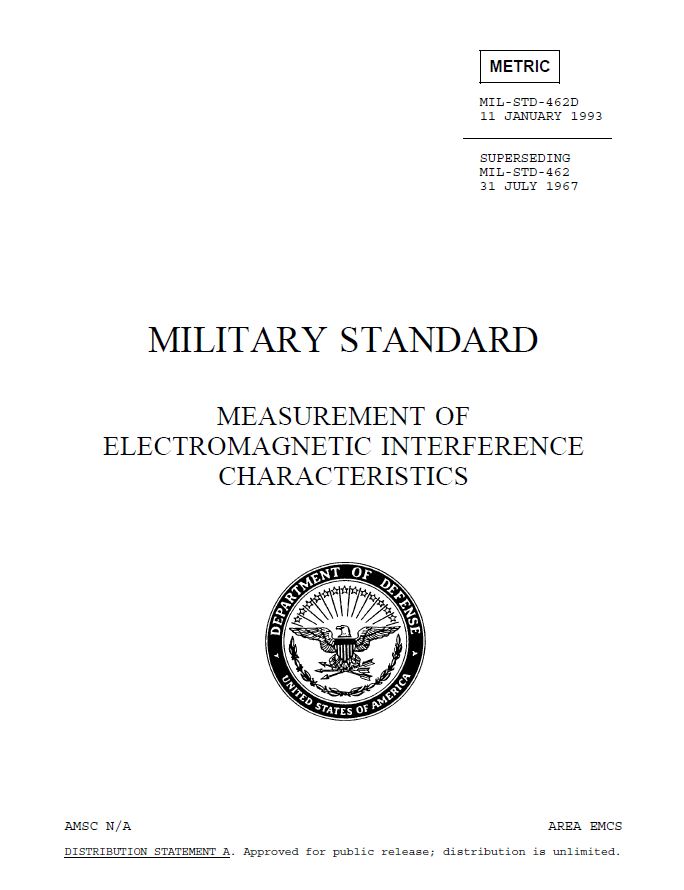 METRIC

MIL-STD-462D
11 JANUARY 1993

SUPERSEDING
MIL-STD-462
31 JULY 1967

MILITARY STANDARD

MEASUREMENT OF
ELECTROMAGNETIC INTERFERENCE
CHARACTERISTICS

DEPARTMENT OF DEFENSE
UNITED STATES OF AMERICA

AMSC N/A

AREA EMCS

DISTRIBUTION STATEMENT A. Approved for public release; distribution is unlimited.